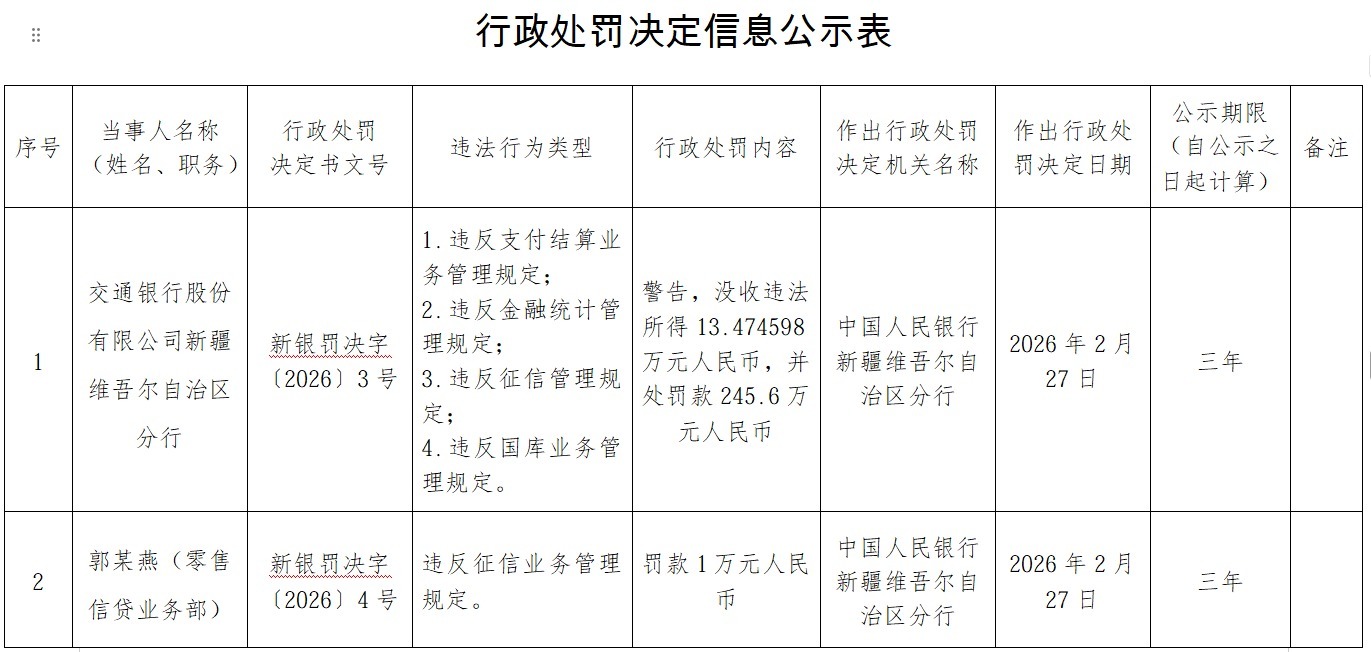 行政处罚决定信息公示表

| 序号 | 当事人名称（姓名、职务） | 行政处罚决定书文号 | 违法行为类型 | 行政处罚内容 | 作出行政处罚决定机关名称 | 作出行政处罚决定日期 | 公示期限（自公示之日起计算） | 备注 |
|---|---|---|---|---|---|---|---|---|
| 1 | 交通银行股份有限公司新疆维吾尔自治区分行 | 新银罚决字〔2026〕3号 | 1.违反支付结算业务管理规定；2.违反金融统计管理规定；3.违反征信管理规定；4.违反国库业务管理规定。 | 警告，没收违法所得13.474598万元人民币，并处罚款245.6万元人民币 | 中国人民银行新疆维吾尔自治区分行 | 2026年2月27日 | 三年 | |
| 2 | 郭某燕（零售信贷业务部） | 新银罚决字〔2026〕4号 | 违反征信业务管理规定。 | 罚款1万元人民币 | 中国人民银行新疆维吾尔自治区分行 | 2026年2月27日 | 三年 | |